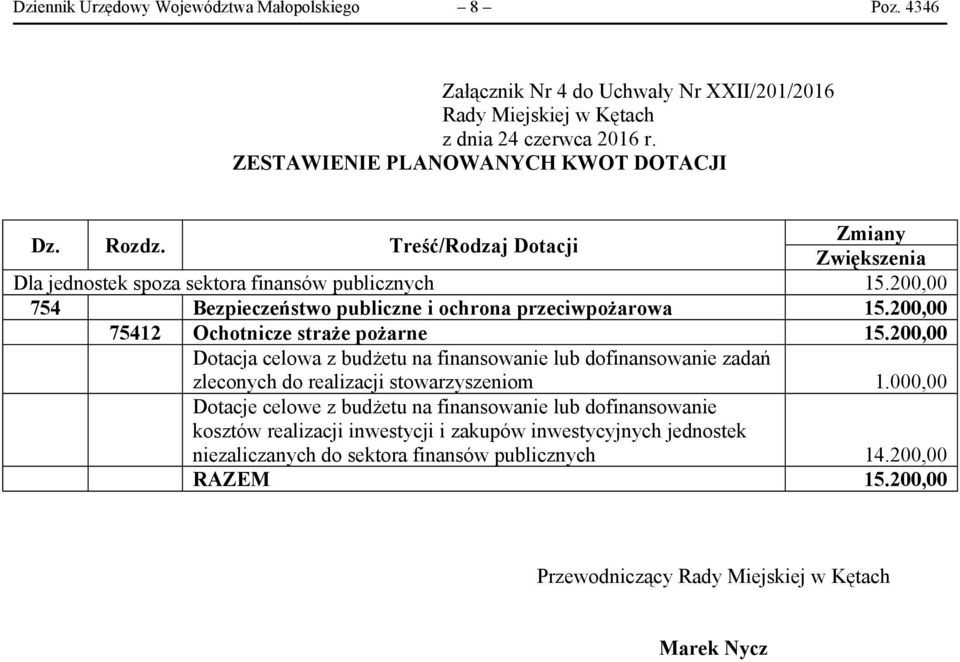 Dziennik Urzędowy Województwa Małopolskiego – 8 – Poz. 4346

Załącznik Nr 4 do Uchwały Nr XXII/201/2016
Rady Miejskiej w Kętach
z dnia 24 czerwca 2016 r.

ZESTAWIENIE PLANOWANYCH KWOT DOTACJI

| Dz. | Rozdz. | Treść/Rodzaj Dotacji | Zmiany Zwiększenia |
|---|---|---|---|
| Dla jednostek spoza sektora finansów publicznych | | | 15.200,00 |
| 754 | | Bezpieczeństwo publiczne i ochrona przeciwpożarowa | 15.200,00 |
| | 75412 | Ochotnicze straże pożarne | 15.200,00 |
| | | Dotacja celowa z budżetu na finansowanie lub dofinansowanie zadań zleconych do realizacji stowarzyszeniom | 1.000,00 |
| | | Dotacje celowe z budżetu na finansowanie lub dofinansowanie kosztów realizacji inwestycji i zakupów inwestycyjnych jednostek niezaliczanych do sektora finansów publicznych | 14.200,00 |
| | | RAZEM | 15.200,00 |

Przewodniczący Rady Miejskiej w Kętach

Marek Nycz